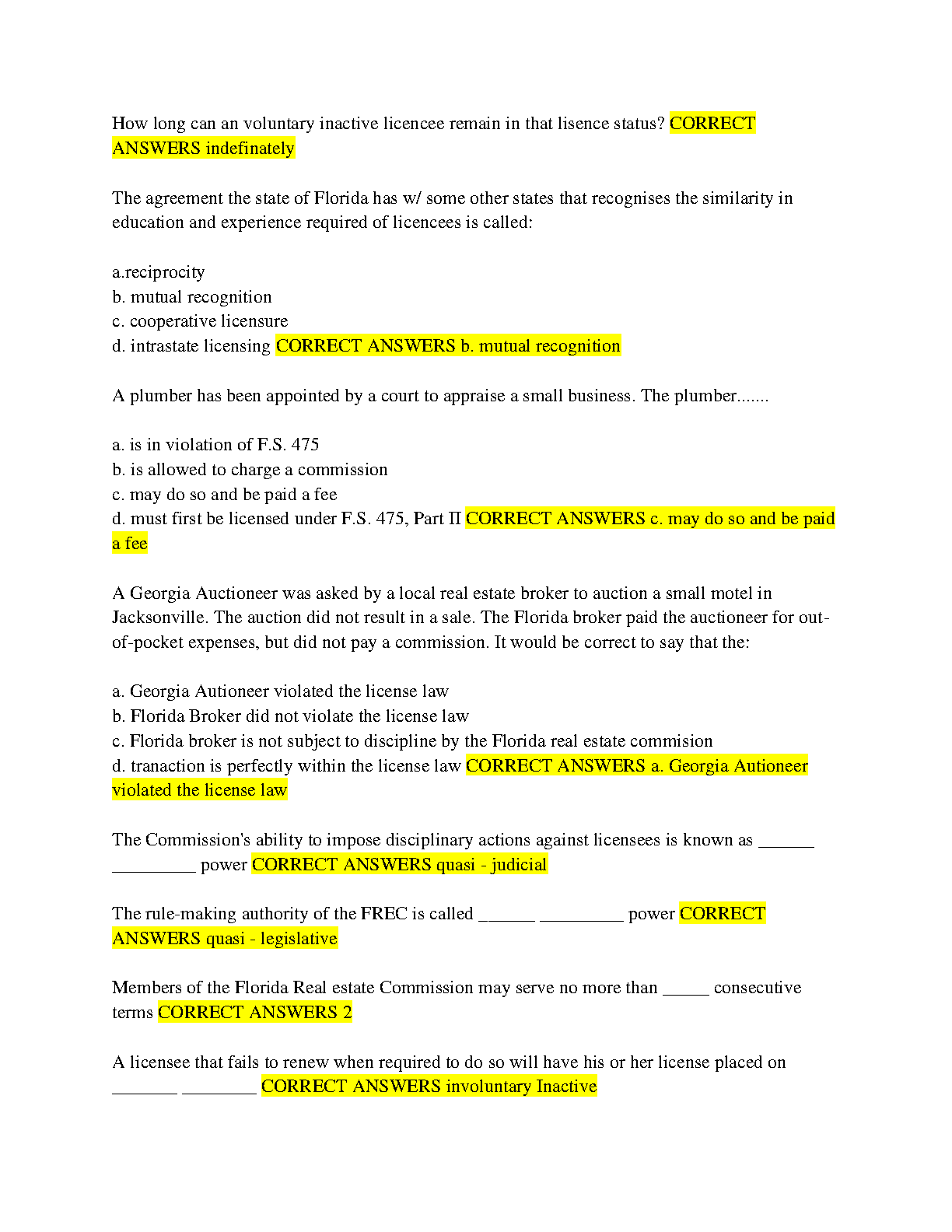 How long can an voluntary inactive licencee remain in that lisence status? CORRECT ANSWERS indefinately

The agreement the state of Florida has w/ some other states that recognises the similarity in education and experience required of licencees is called:

a.reciprocity
b. mutual recognition
c. cooperative licensure
d. intrastate licensing CORRECT ANSWERS b. mutual recognition

A plumber has been appointed by a court to appraise a small business. The plumber.......

a. is in violation of F.S. 475
b. is allowed to charge a commission
c. may do so and be paid a fee
d. must first be licensed under F.S. 475, Part II CORRECT ANSWERS c. may do so and be paid a fee

A Georgia Auctioneer was asked by a local real estate broker to auction a small motel in Jacksonville. The auction did not result in a sale. The Florida broker paid the auctioneer for out-of-pocket expenses, but did not pay a commission. It would be correct to say that the:

a. Georgia Autioneer violated the license law
b. Florida Broker did not violate the license law
c. Florida broker is not subject to discipline by the Florida real estate commision
d. tranaction is perfectly within the license law CORRECT ANSWERS a. Georgia Autioneer violated the license law

The Commission's ability to impose disciplinary actions against licensees is known as ______ _________ power CORRECT ANSWERS quasi - judicial

The rule-making authority of the FREC is called ______ _________ power CORRECT ANSWERS quasi - legislative

Members of the Florida Real estate Commission may serve no more than _____ consecutive terms CORRECT ANSWERS 2

A licensee that fails to renew when required to do so will have his or her license placed on _______ ________ CORRECT ANSWERS involuntary Inactive